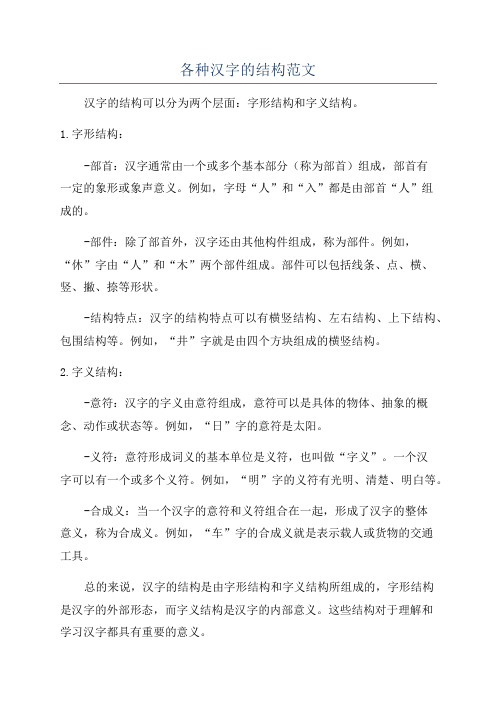 各种汉字的结构范文

汉字的结构可以分为两个层面：字形结构和字义结构。

1.字形结构：

-部首：汉字通常由一个或多个基本部分（称为部首）组成，部首有一定的象形或象声意义。例如，字母“人”和“入”都是由部首“人”组成的。

-部件：除了部首外，汉字还由其他构件组成，称为部件。例如，“休”字由“人”和“木”两个部件组成。部件可以包括线条、点、横、竖、撇、捺等形状。

-结构特点：汉字的结构特点可以有横竖结构、左右结构、上下结构、包围结构等。例如，“井”字就是由四个方块组成的横竖结构。

2.字义结构：

-意符：汉字的字义由意符组成，意符可以是具体的物体、抽象的概念、动作或状态等。例如，“日”字的意符是太阳。

-义符：意符形成词义的基本单位是义符，也叫做“字义”。一个汉字可以有一个或多个义符。例如，“明”字的义符有光明、清楚、明白等。

-合成义：当一个汉字的意符和义符组合在一起，形成了汉字的整体意义，称为合成义。例如，“车”字的合成义就是表示载人或货物的交通工具。

总的来说，汉字的结构是由字形结构和字义结构所组成的，字形结构是汉字的外部形态，而字义结构是汉字的内部意义。这些结构对于理解和学习汉字都具有重要的意义。